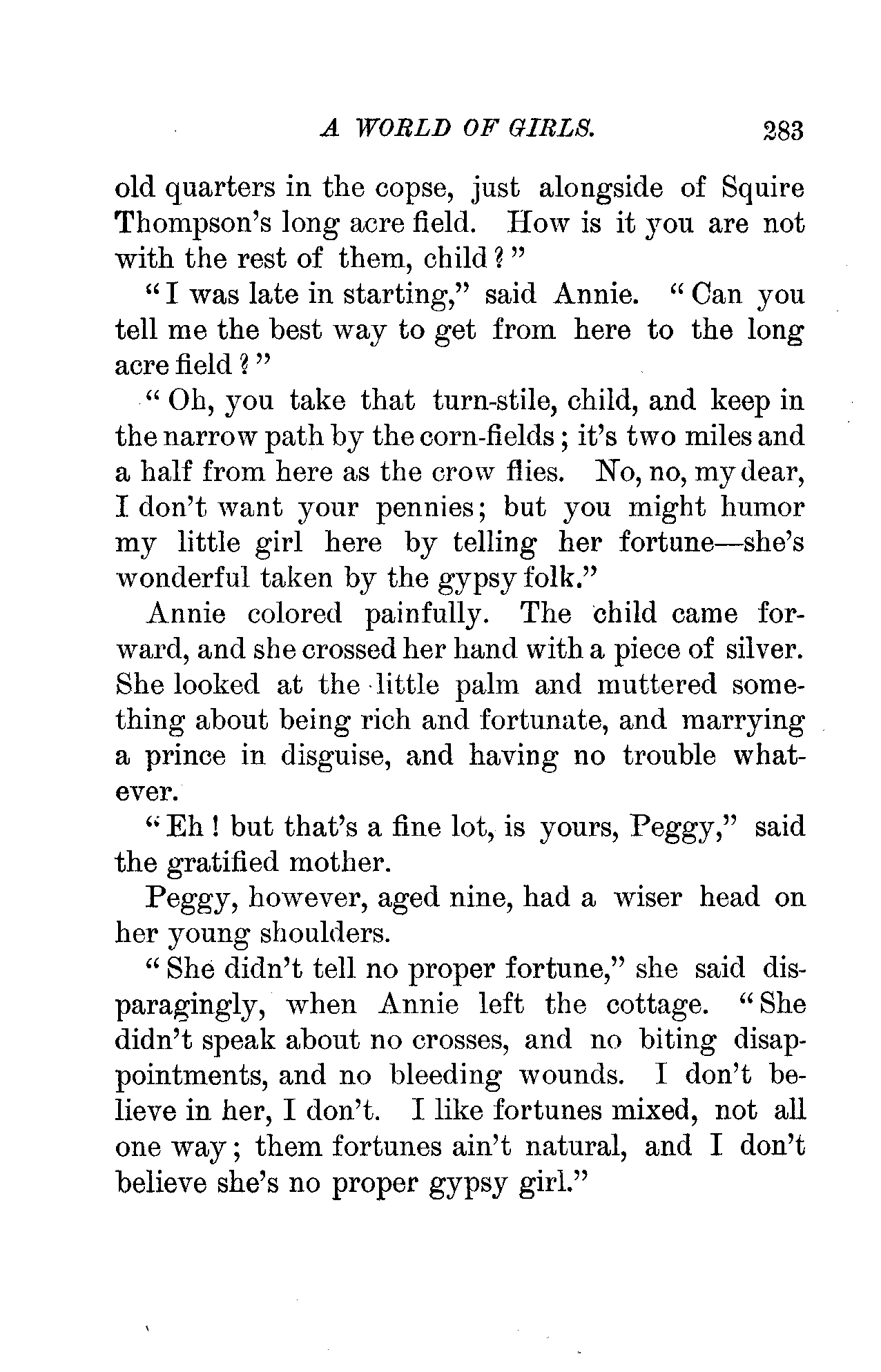 A WORLD OF GIRLS. 283

old quarters in the copse, just alongside of Squire Thompson's long acre field. How is it you are not with the rest of them, child?"

"I was late in starting," said Annie. "Can you tell me the best way to get from here to the long acre field?"

"Oh, you take that turn-stile, child, and keep in the narrow path by the corn-fields; it's two miles and a half from here as the crow flies. No, no, my dear, I don't want your pennies; but you might humor my little girl here by telling her fortune—she's wonderful taken by the gypsy folk."

Annie colored painfully. The child came forward, and she crossed her hand with a piece of silver. She looked at the little palm and muttered something about being rich and fortunate, and marrying a prince in disguise, and having no trouble whatever.

"Eh! but that's a fine lot, is yours, Peggy," said the gratified mother.

Peggy, however, aged nine, had a wiser head on her young shoulders.

"She didn't tell no proper fortune," she said disparagingly, when Annie left the cottage. "She didn't speak about no crosses, and no biting disappointments, and no bleeding wounds. I don't believe in her, I don't. I like fortunes mixed, not all one way; them fortunes ain't natural, and I don't believe she's no proper gypsy girl."